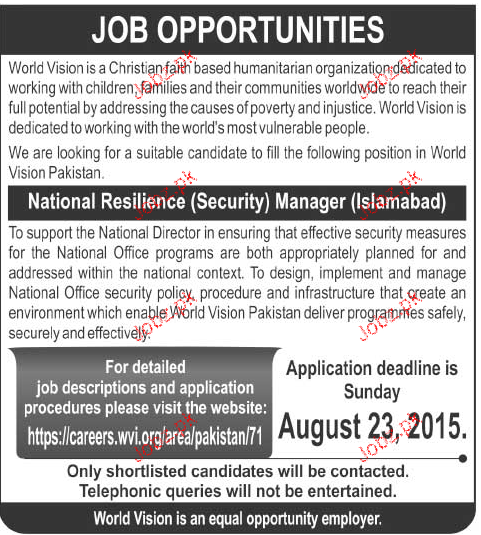 JOB OPPORTUNITIES

World Vision is a Christian faith based humanitarian organization dedicated to working with children, families and their communities worldwide to reach their full potential by addressing the causes of poverty and injustice. World Vision is dedicated to working with the world's most vulnerable people.

We are looking for a suitable candidate to fill the following position in World Vision Pakistan.

National Resilience (Security) Manager (Islamabad)

To support the National Director in ensuring that effective security measures for the National Office programs are both appropriately planned for and addressed within the national context. To design, implement and manage National Office security policy, procedure and infrastructure that create an environment which enable World Vision Pakistan deliver programmes safely, securely and effectively.

For detailed job descriptions and application procedures please visit the website: https://careers.wvi.org/area/pakistan/71

Application deadline is Sunday August 23, 2015.

Only shortlisted candidates will be contacted. Telephonic queries will not be entertained.

World Vision is an equal opportunity employer.

Jobz.pk